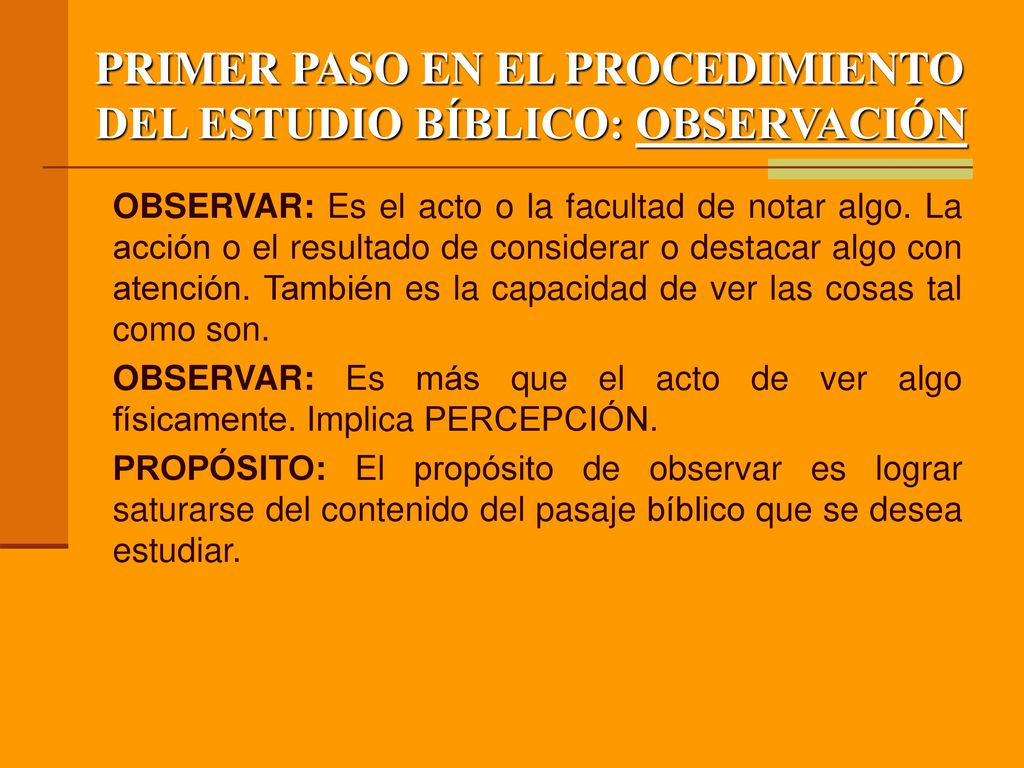 PRIMER PASO EN EL PROCEDIMIENTO DEL ESTUDIO BÍBLICO: OBSERVACIÓN

OBSERVAR: Es el acto o la facultad de notar algo. La acción o el resultado de considerar o destacar algo con atención. También es la capacidad de ver las cosas tal como son.

OBSERVAR: Es más que el acto de ver algo físicamente. Implica PERCEPCIÓN.

PROPÓSITO: El propósito de observar es lograr saturarse del contenido del pasaje bíblico que se desea estudiar.